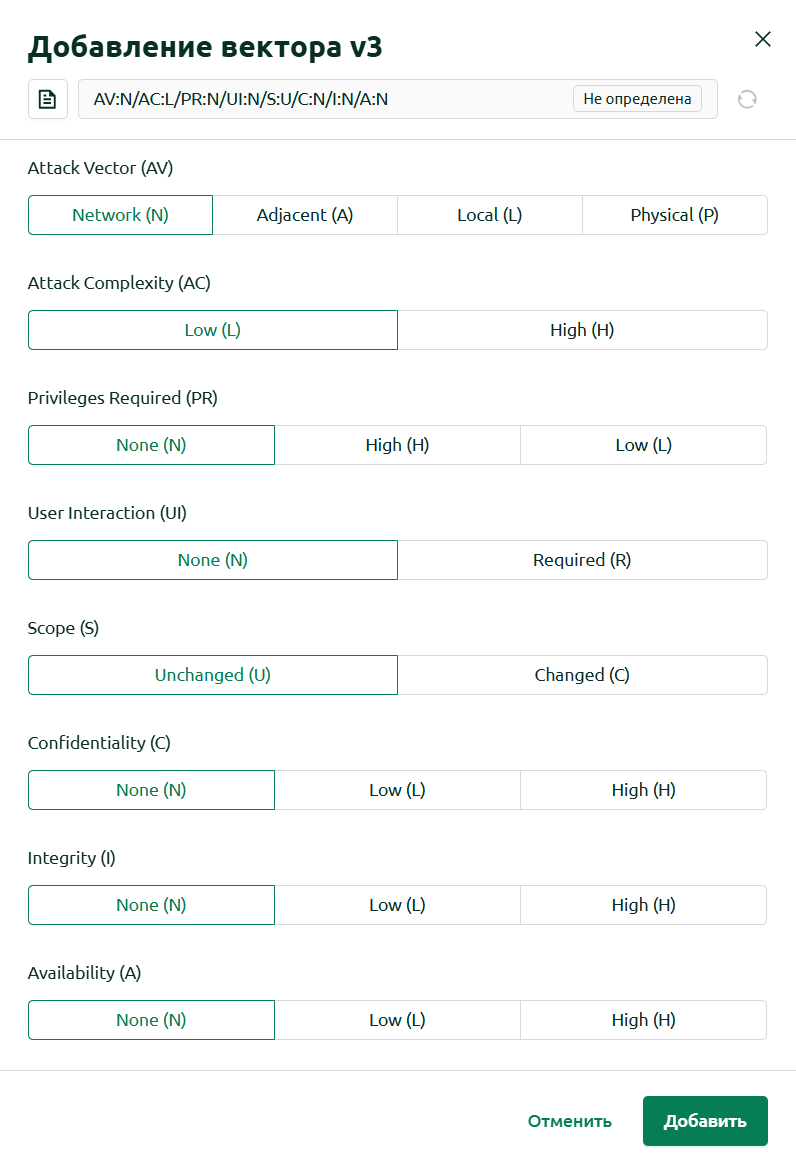 Добавление вектора v3

AV:N/AC:L/PR:N/UI:N/S:U/C:N/I:N/A:N Не определена

Attack Vector (AV)

Network (N) Adjacent (A) Local (L) Physical (P)

Attack Complexity (AC)

Low (L) High (H)

Privileges Required (PR)

None (N) High (H) Low (L)

User Interaction (UI)

None (N) Required (R)

Scope (S)

Unchanged (U) Changed (C)

Confidentiality (C)

None (N) Low (L) High (H)

Integrity (I)

None (N) Low (L) High (H)

Availability (A)

None (N) Low (L) High (H)

Отменить Добавить